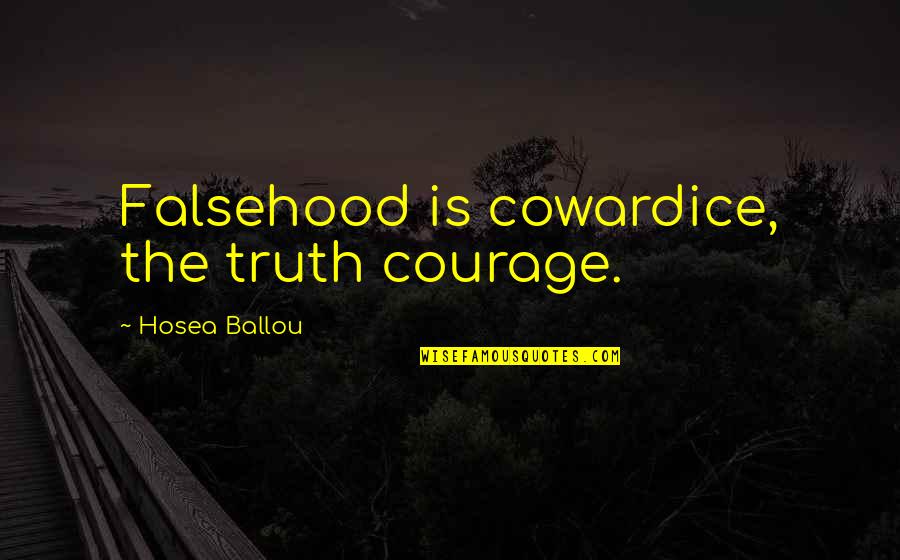 Falsehood is cowardice, the truth courage.

~ Hosea Ballou

WISEFAMOUSQUOTES.COM